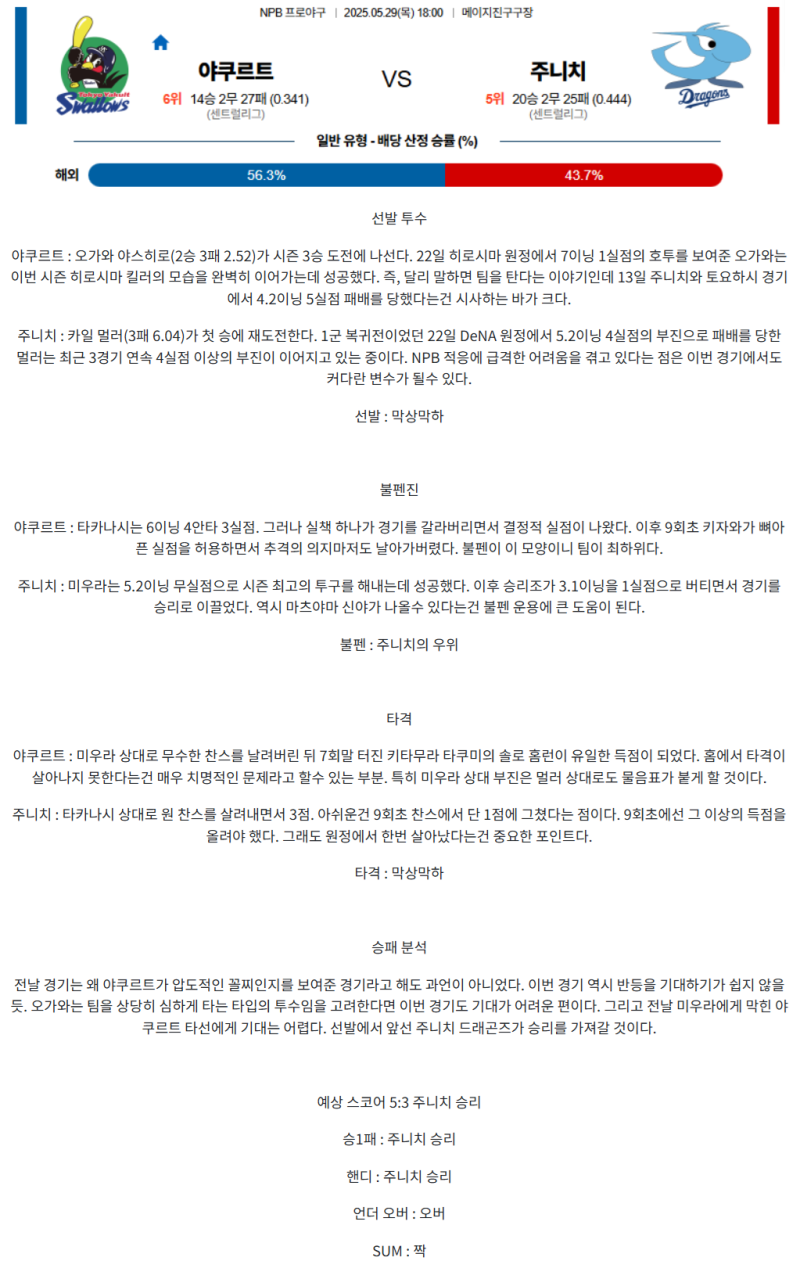 NPB 프로야구 | 2025.05.29(목) 18:00 | 메이지진구구장

Swallows

야쿠르트

6위 14승 2무 27패 (0.341)
(센트럴리그)

VS

주니치

5위 20승 2무 25패 (0.444)
(센트럴리그)

Dragons

일반 유형 - 배당 산정 승률 (%)

해외 56.3% 43.7%

선발 투수

야쿠르트 : 오가와 야스히로(2승 3패 2.52)가 시즌 3승 도전에 나선다. 22일 히로시마 원정에서 7이닝 1실점의 호투를 보여준 오가와는 이번 시즌 히로시마 킬러의 모습을 완벽히 이어가는데 성공했다. 즉, 달리 말하면 팀을 탄다는 이야기인데 13일 주니치와 토요하시 경기에서 4.2이닝 5실점 패배를 당했다는건 시사하는 바가 크다.

주니치 : 카일 멀러(3패 6.04)가 첫 승에 재도전한다. 1군 복귀전이었던 22일 DeNA 원정에서 5.2이닝 4실점의 부진으로 패배를 당한 멀러는 최근 3경기 연속 4실점 이상의 부진이 이어지고 있는 중이다. NPB 적응에 급격한 어려움을 겪고 있다는 점은 이번 경기에서도 커다란 변수가 될수 있다.

선발 : 막상막하

불펜진

야쿠르트 : 타카나시는 6이닝 4안타 3실점. 그러나 실책 하나가 경기를 갈라버리면서 결정적 실점이 나왔다. 이후 9회초 키자와가 뼈아픈 실점을 허용하면서 추격의 의지마저도 날아가버렸다. 불펜이 이 모양이니 팀이 최하위다.

주니치 : 미우라는 5.2이닝 무실점으로 시즌 최고의 투구를 해내는데 성공했다. 이후 승리조가 3.1이닝을 1실점으로 버티면서 경기를 승리로 이끌었다. 역시 마츠야마 신야가 나올수 있다는건 불펜 운용에 큰 도움이 된다.

불펜 : 주니치의 우위

타격

야쿠르트 : 미우라 상대로 무수한 찬스를 날려버린 뒤 7회말 터진 키타무라 타쿠미의 솔로 홈런이 유일한 득점이 되었다. 홈에서 타격이 살아나지 못한다는건 매우 치명적인 문제라고 할수 있는 부분. 특히 미우라 상대 부진은 멀러 상대로도 물음표가 붙게 할 것이다.

주니치 : 타카나시 상대로 원 찬스를 살려내면서 3점. 아쉬운건 9회초 찬스에서 단 1점에 그쳤다는 점이다. 9회초에선 그 이상의 득점을 올려야 했다. 그래도 원정에서 한번 살아났다는건 중요한 포인트다.

타격 : 막상막하

승패 분석

전날 경기는 왜 야쿠르트가 압도적인 꼴찌인지를 보여준 경기라고 해도 과언이 아니었다. 이번 경기 역시 반등을 기대하기가 쉽지 않을 듯. 오가와는 팀을 상당히 심하게 타는 타입의 투수임을 고려한다면 이번 경기도 기대가 어려운 편이다. 그리고 전날 미우라에게 막힌 야쿠르트 타선에게 기대는 어렵다. 선발에서 앞선 주니치 드래곤즈가 승리를 가져갈 것이다.

예상 스코어 5:3 주니치 승리

승1패 : 주니치 승리

핸디 : 주니치 승리

언더 오버 : 오버

SUM : 짝